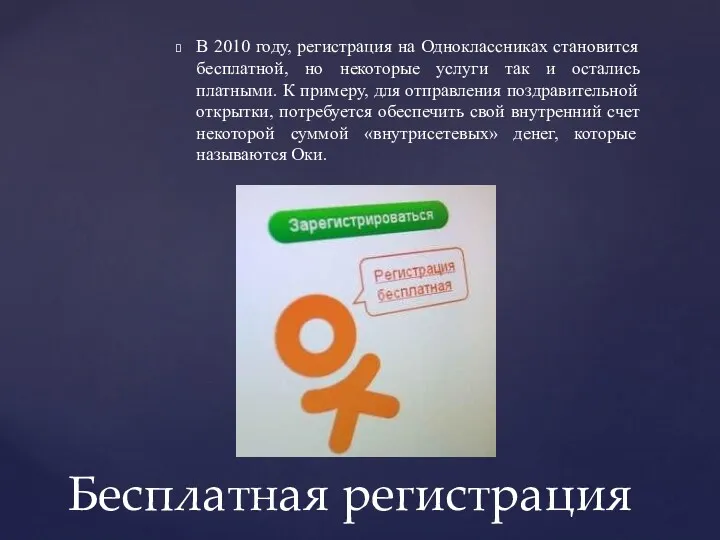 В 2010 году, регистрация на Одноклассниках становится бесплатной, но некоторые услуги так и остались платными. К примеру, для отправления поздравительной открытки, потребуется обеспечить свой внутренний счет некоторой суммой «внутрисетевых» денег, которые называются Оки.

Зарегистрироваться

Регистрация бесплатная

Бесплатная регистрация